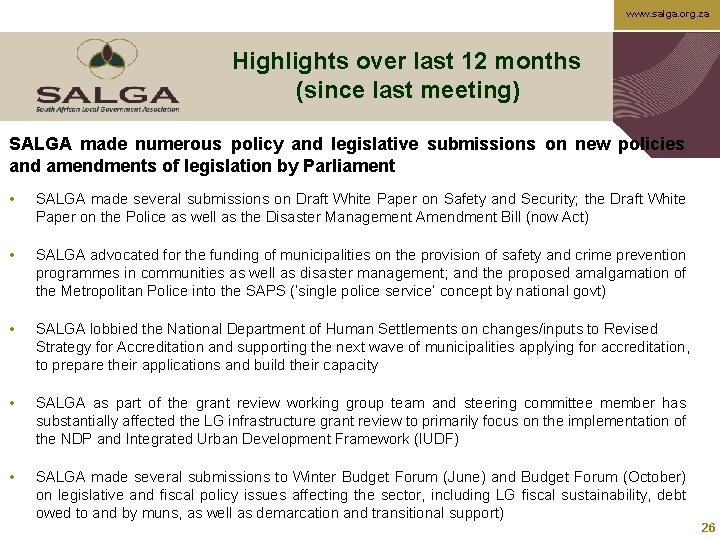 www.salga.org.za

SALGA
South African Local Government Association

Highlights over last 12 months (since last meeting)

SALGA made numerous policy and legislative submissions on new policies and amendments of legislation by Parliament

• SALGA made several submissions on Draft White Paper on Safety and Security; the Draft White Paper on the Police as well as the Disaster Management Amendment Bill (now Act)

• SALGA advocated for the funding of municipalities on the provision of safety and crime prevention programmes in communities as well as disaster management; and the proposed amalgamation of the Metropolitan Police into the SAPS ('single police service' concept by national govt)

• SALGA lobbied the National Department of Human Settlements on changes/inputs to Revised Strategy for Accreditation and supporting the next wave of municipalities applying for accreditation, to prepare their applications and build their capacity

• SALGA as part of the grant review working group team and steering committee member has substantially affected the LG infrastructure grant review to primarily focus on the implementation of the NDP and Integrated Urban Development Framework (IUDF)

• SALGA made several submissions to Winter Budget Forum (June) and Budget Forum (October) on legislative and fiscal policy issues affecting the sector, including LG fiscal sustainability, debt owed to and by muns, as well as demarcation and transitional support)

26